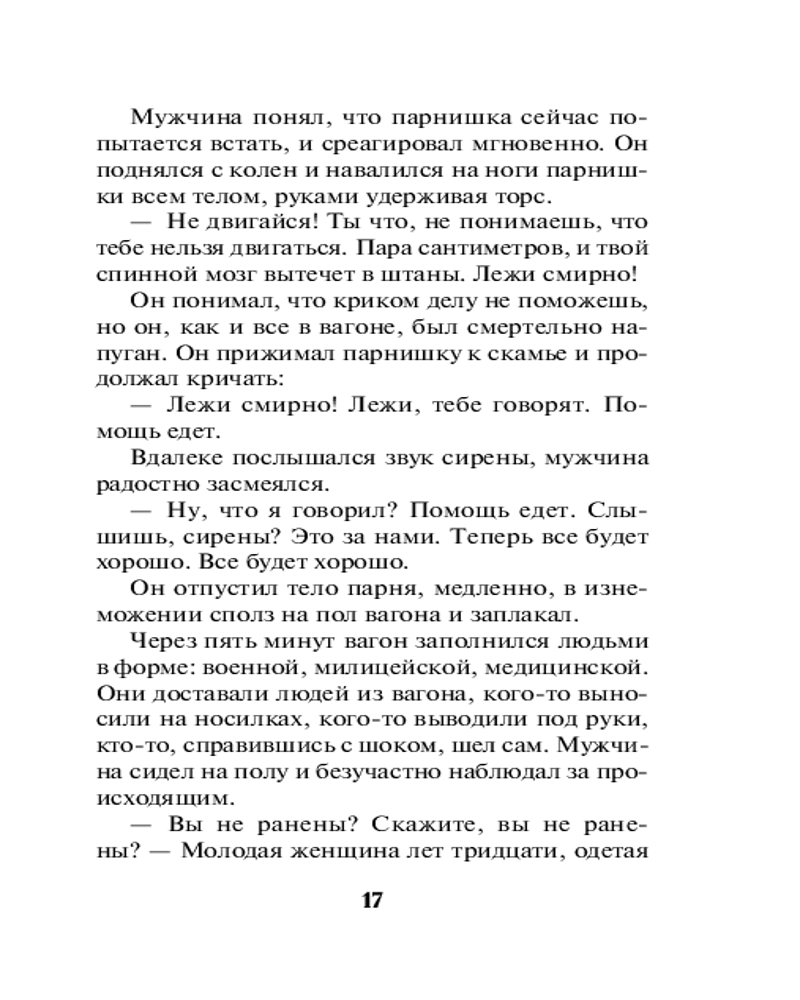 Мужчина понял, что парнишка сейчас попытается встать, и среагировал мгновенно. Он поднялся с колен и навалился на ноги парнишки всем телом, руками удерживая торс.

— Не двигайся! Ты что, не понимаешь, что тебе нельзя двигаться. Пара сантиметров, и твой спинной мозг вытечет в штаны. Лежи смирно!

Он понимал, что криком делу не поможешь, но он, как и все в вагоне, был смертельно напуган. Он прижимал парнишку к скамье и продолжал кричать:

— Лежи смирно! Лежи, тебе говорят. Помощь едет.

Вдалеке послышался звук сирены, мужчина радостно засмеялся.

— Ну, что я говорил? Помощь едет. Слышишь, сирены? Это за нами. Теперь все будет хорошо. Все будет хорошо.

Он отпустил тело парня, медленно, в изнеможении сполз на пол вагона и заплакал.

Через пять минут вагон заполнился людьми в форме: военной, милицейской, медицинской. Они доставали людей из вагона, кого-то выносили на носилках, кого-то выводили под руки, кто-то, справившись с шоком, шел сам. Мужчина сидел на полу и безучастно наблюдал за происходящим.

— Вы не ранены? Скажите, вы не ранены? — Молодая женщина лет тридцати, одетая

17